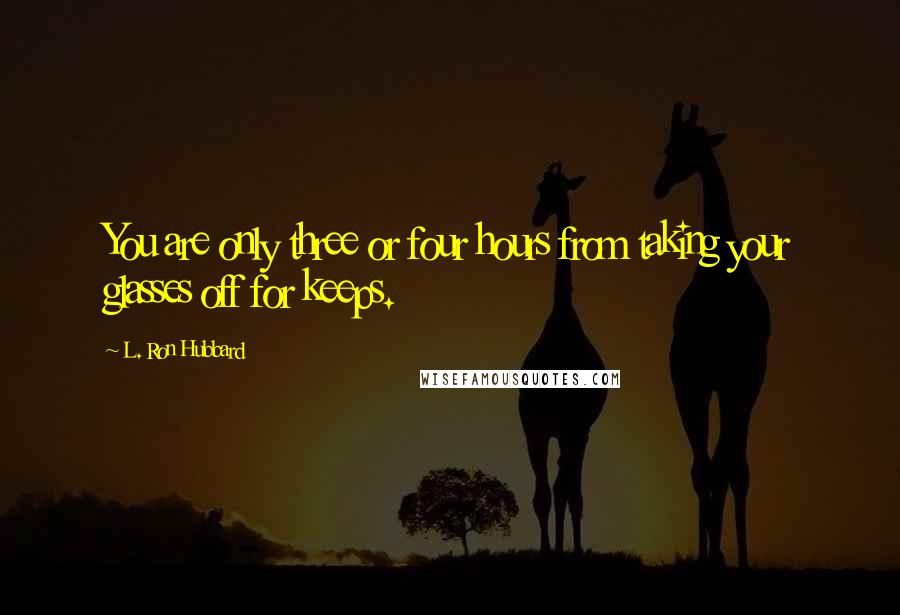 You are only three or four hours from taking your glasses off for keeps.

~ L. Ron Hubbard

WISEFAMOUSQUOTES.COM